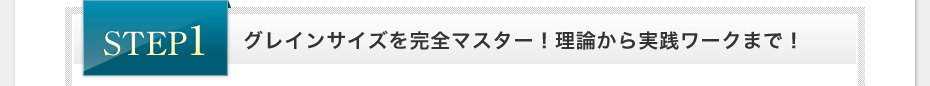 STEP1

グレインサイズを完全マスター！理論から実践ワークまで！